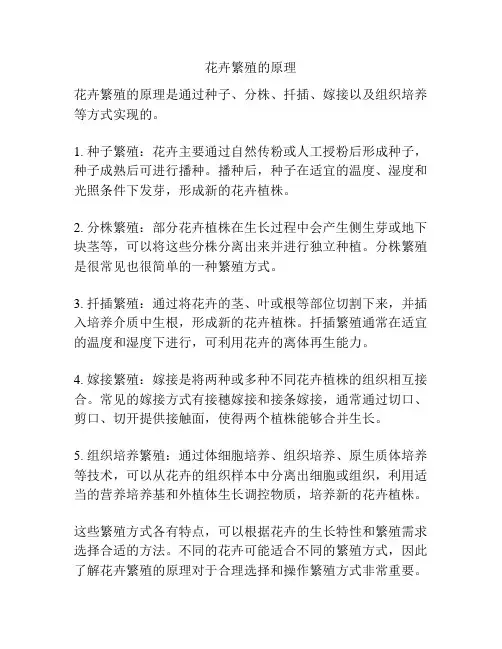 花卉繁殖的原理

花卉繁殖的原理是通过种子、分株、扦插、嫁接以及组织培养等方式实现的。

1. 种子繁殖：花卉主要通过自然传粉或人工授粉后形成种子，种子成熟后可进行播种。播种后，种子在适宜的温度、湿度和光照条件下发芽，形成新的花卉植株。

2. 分株繁殖：部分花卉植株在生长过程中会产生侧生芽或地下块茎等，可以将这些分株分离出来并进行独立种植。分株繁殖是很常见也很简单的一种繁殖方式。

3. 扦插繁殖：通过将花卉的茎、叶或根等部位切割下来，并插入培养介质中生根，形成新的花卉植株。扦插繁殖通常在适宜的温度和湿度下进行，可利用花卉的离体再生能力。

4. 嫁接繁殖：嫁接是将两种或多种不同花卉植株的组织相互接合。常见的嫁接方式有接穗嫁接和接条嫁接，通常通过切口、剪口、切开提供接触面，使得两个植株能够合并生长。

5. 组织培养繁殖：通过体细胞培养、组织培养、原生质体培养等技术，可以从花卉的组织样本中分离出细胞或组织，利用适当的营养培养基和外植体生长调控物质，培养新的花卉植株。

这些繁殖方式各有特点，可以根据花卉的生长特性和繁殖需求选择合适的方法。不同的花卉可能适合不同的繁殖方式，因此了解花卉繁殖的原理对于合理选择和操作繁殖方式非常重要。